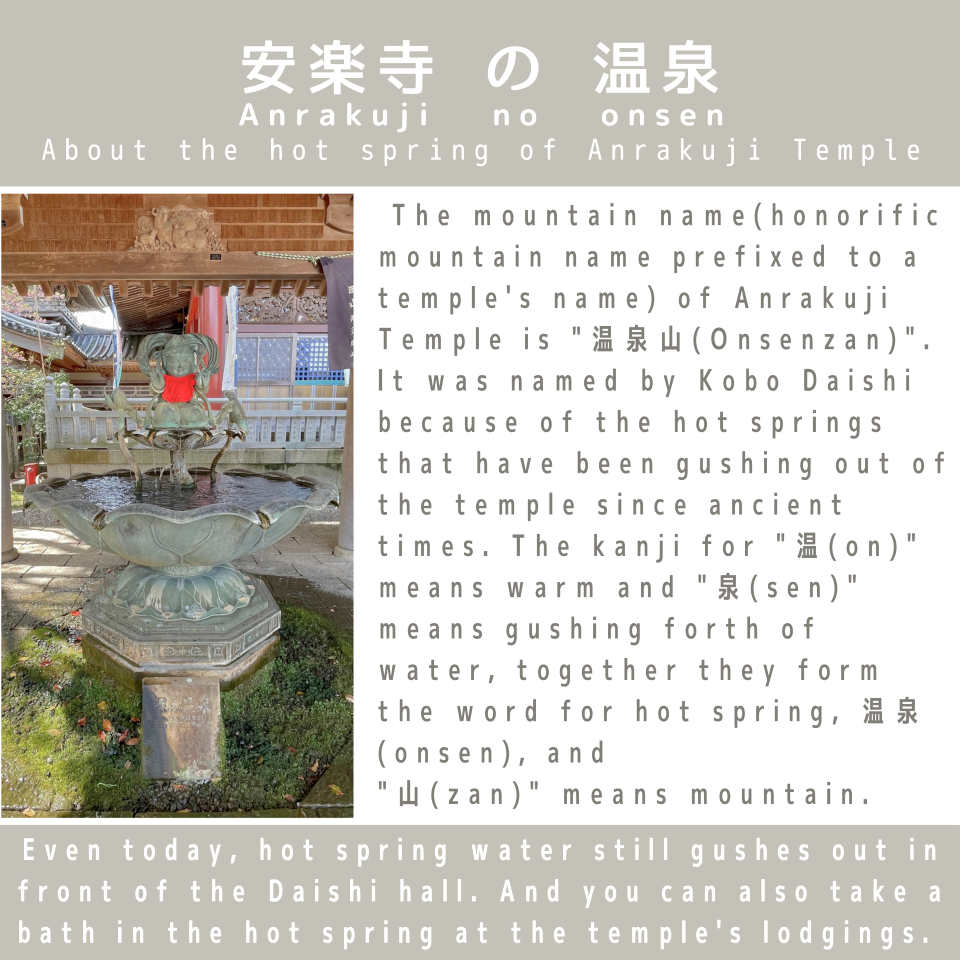 安楽寺 の 温泉
Anrakuji no onsen
About the hot spring of Anrakuji Temple

The mountain name(honorific mountain name prefixed to a temple's name) of Anrakuji Temple is "温泉山(Onsenzan)". It was named by Kobo Daishi because of the hot springs that have been gushing out of the temple since ancient times. The kanji for "温(on)" means warm and "泉(sen)" means gushing forth of water, together they form the word for hot spring, 温泉(onsen), and "山(zan)" means mountain.

Even today, hot spring water still gushes out in front of the Daishi hall. And you can also take a bath in the hot spring at the temple's lodgings.